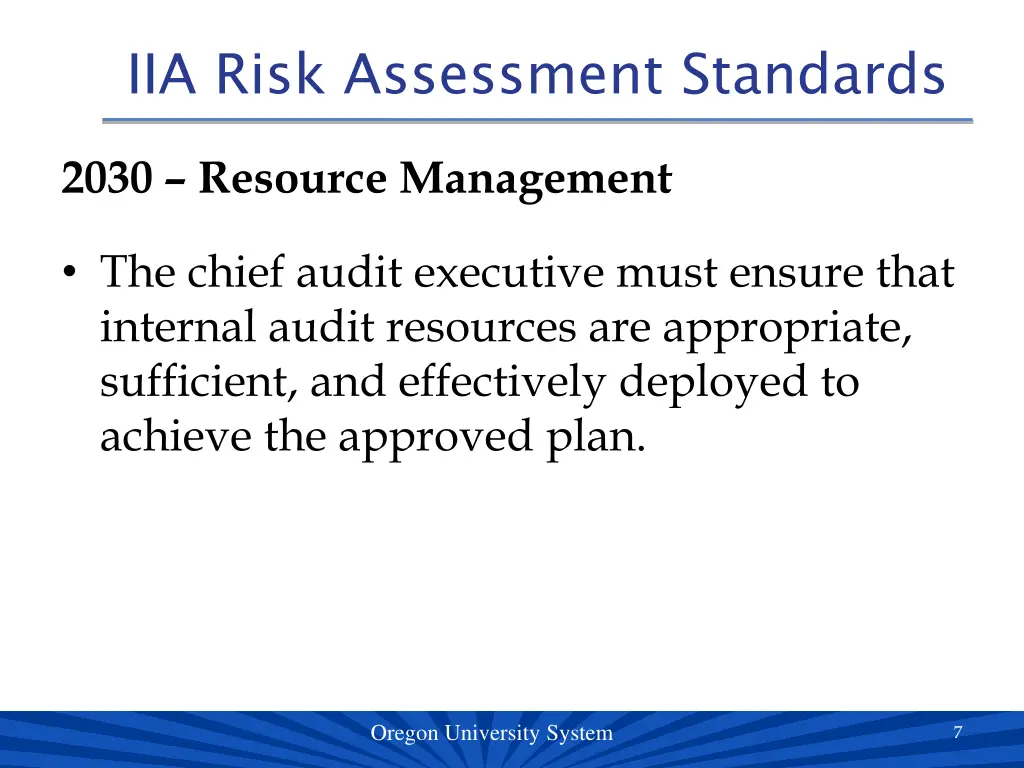 IIA Risk Assessment Standards

2030 – Resource Management

• The chief audit executive must ensure that internal audit resources are appropriate, sufficient, and effectively deployed to achieve the approved plan.

Oregon University System

7